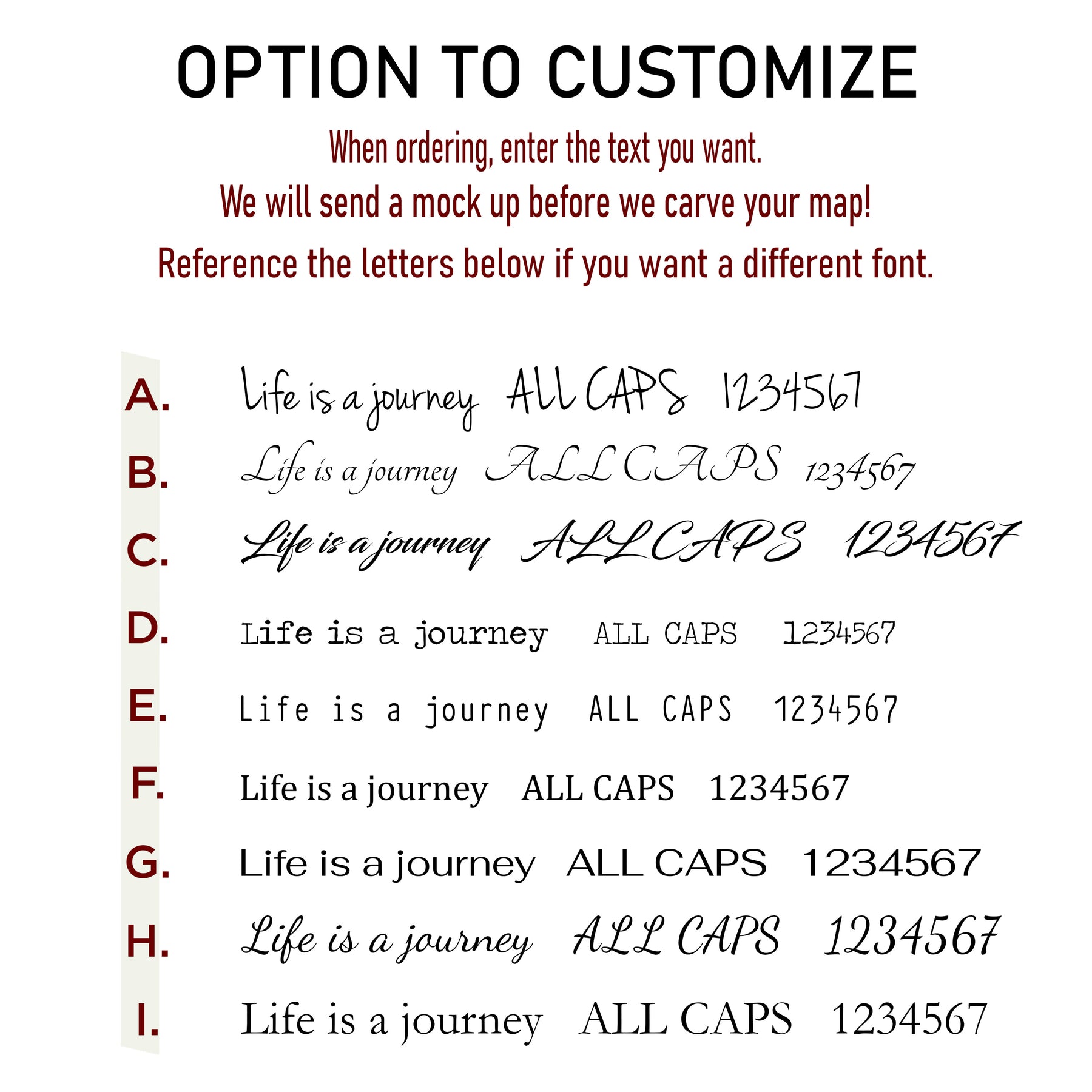 OPTION TO CUSTOMIZE

When ordering, enter the text you want.
We will send a mock up before we carve your map!
Reference the letters below if you want a different font.

A. Life is a journey ALL CAPS 1234567
B. Life is a journey ALL CAPS 1234567
C. Life is a journey ALL CAPS 1234567
D. Life is a journey ALL CAPS 1234567
E. Life is a journey ALL CAPS 1234567
F. Life is a journey ALL CAPS 1234567
G. Life is a journey ALL CAPS 1234567
H. Life is a journey ALL CAPS 1234567
I. Life is a journey ALL CAPS 1234567